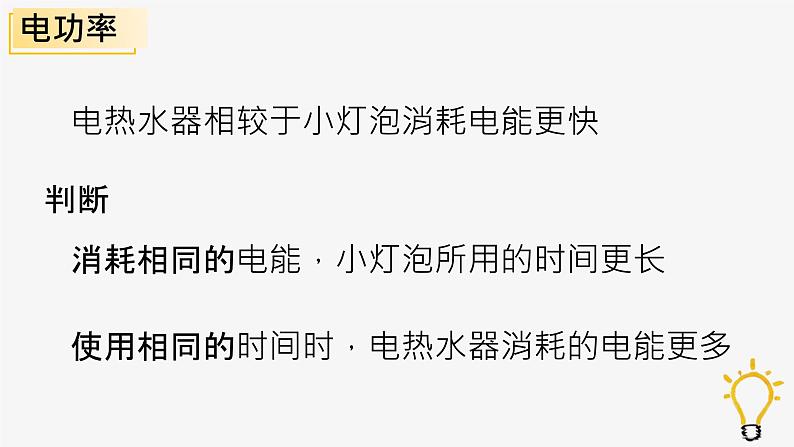 电功率

电热水器相较于小灯泡消耗电能更快

判断

消耗相同的电能，小灯泡所用的时间更长

使用相同的时间时，电热水器消耗的电能更多